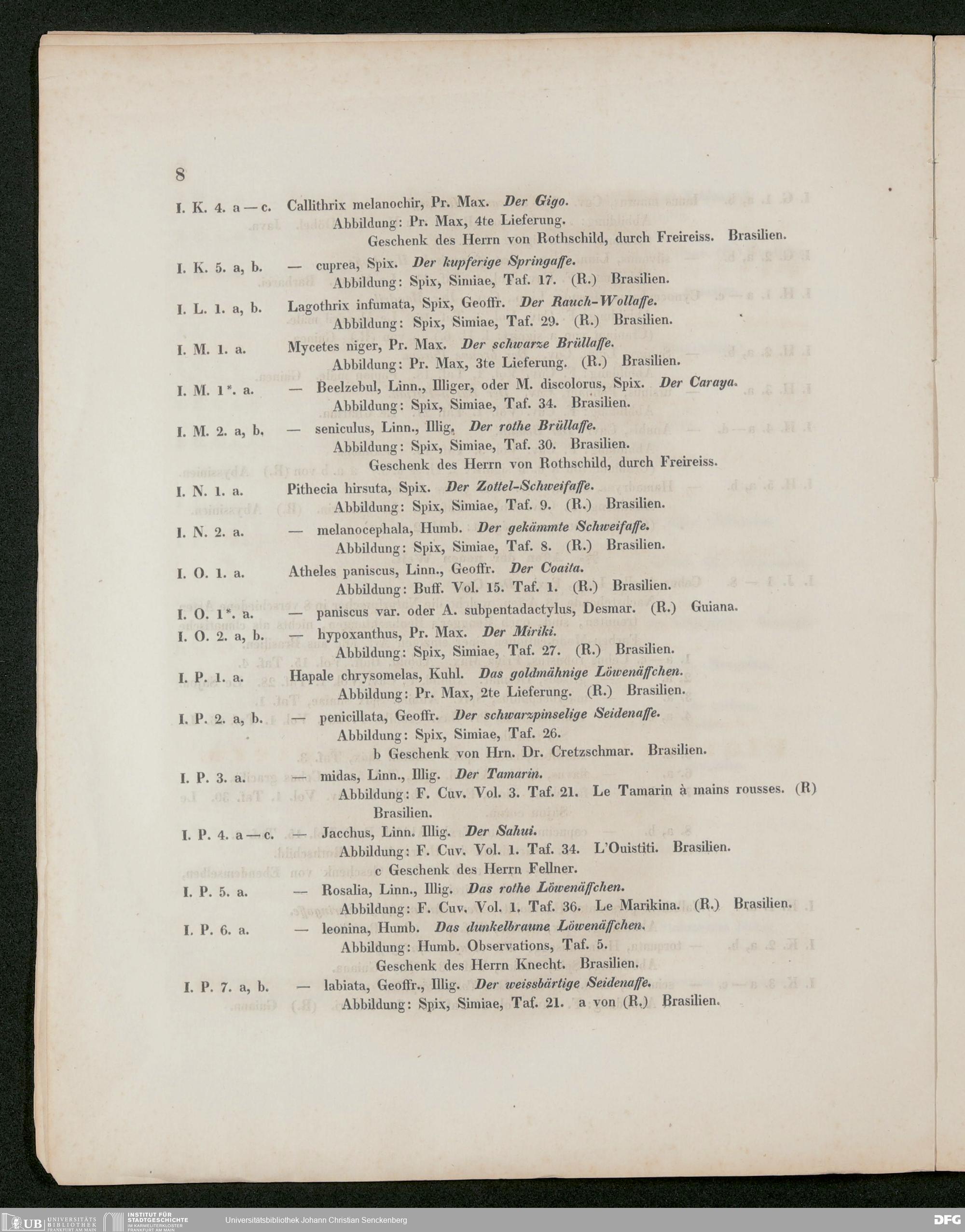 8

I. K. 4. a — c. Callithrix melanochir, Pr. Max. Der Gigo.
Abbildung: Pr. Max, 4te Lieferung.
Geschenk des Herrn von Rothschild, durch Freireiss. Brasilien.

I. K. 5. a, b. — cuprea, Spix. Der kupferige Springaffe.
Abbildung: Spix, Simiae, Taf. 17. (R.) Brasilien.

I. L. 1. a, b. Lagothrix infumata, Spix, Geoffr. Der Rauch-Wollaffe.
Abbildung: Spix, Simiae, Taf. 29. (R.) Brasilien.

I. M. 1. a. Mycetes niger, Pr. Max. Der schwarze Brüllaffe.
Abbildung: Pr. Max, 3te Lieferung. (R.) Brasilien.

I. M. 1*. a. — Beelzebul, Linn., Illiger, oder M. discolorus, Spix. Der Caraya.
Abbildung: Spix, Simiae, Taf. 34. Brasilien.

I. M. 2. a, b. — seniculus, Linn., Illig. Der rothe Brüllaffe.
Abbildung: Spix, Simiae, Taf. 30. Brasilien.
Geschenk des Herrn von Rothschild, durch Freireiss.

I. N. 1. a. Pithecia hirsuta, Spix. Der Zottel-Schweifaffe.
Abbildung: Spix, Simiae, Taf. 9. (R.) Brasilien.

I. N. 2. a. — melanocephala, Humb. Der gekämmte Schweifaffe.
Abbildung: Spix, Simiae, Taf. 8. (R.) Brasilien.

I. O. 1. a. Atheles paniscus, Linn., Geoffr. Der Coaita.
Abbildung: Buff. Vol. 15. Taf. 1. (R.) Brasilien.

I. O. 1*. a. — paniscus var. oder A. subpentadactylus, Desmar. (R.) Guiana.

I. O. 2. a, b. — hypoxanthus, Pr. Max. Der Miriki.
Abbildung: Spix, Simiae, Taf. 27. (R.) Brasilien.

I. P. 1. a. Hapale chrysomelas, Kuhl. Das goldmähnige Löwenäffchen.
Abbildung: Pr. Max, 2te Lieferung. (R.) Brasilien.

I. P. 2. a, b. — penicillata, Geoffr. Der schwarzpinselige Seidenaffe.
Abbildung: Spix, Simiae, Taf. 26.
b Geschenk von Hrn. Dr. Cretzschmar. Brasilien.

I. P. 3. a. — midas, Linn., Illig. Der Tamarin.
Abbildung: F. Cuv. Vol. 3. Taf. 21. Le Tamarin à mains rousses. (R) Brasilien.

I. P. 4. a — c. — Jacchus, Linn. Illig. Der Sahui.
Abbildung: F. Cuv. Vol. 1. Taf. 34. L'Ouistiti. Brasilien.
c Geschenk des Herrn Fellner.

I. P. 5. a. — Rosalia, Linn., Illig. Das rothe Löwenäffchen.
Abbildung: F. Cuv. Vol. 1. Taf. 36. Le Marikina. (R.) Brasilien.

I. P. 6. a. — leonina, Humb. Das dunkelbraune Löwenäffchen.
Abbildung: Humb. Observations, Taf. 5.
Geschenk des Herrn Knecht. Brasilien.

I. P. 7. a, b. — labiata, Geoffr., Illig. Der weissbärtige Seidenaffe.
Abbildung: Spix, Simiae, Taf. 21. a von (R.) Brasilien.

UB UNIVERSITÄTS BIBLIOTHEK FRANKFURT AM MAIN INSTITUT FÜR STADTGESCHICHTE IM KARMELITERKLOSTER FRANKFURT AM MAIN Universitätsbibliothek Johann Christian Senckenberg DFG